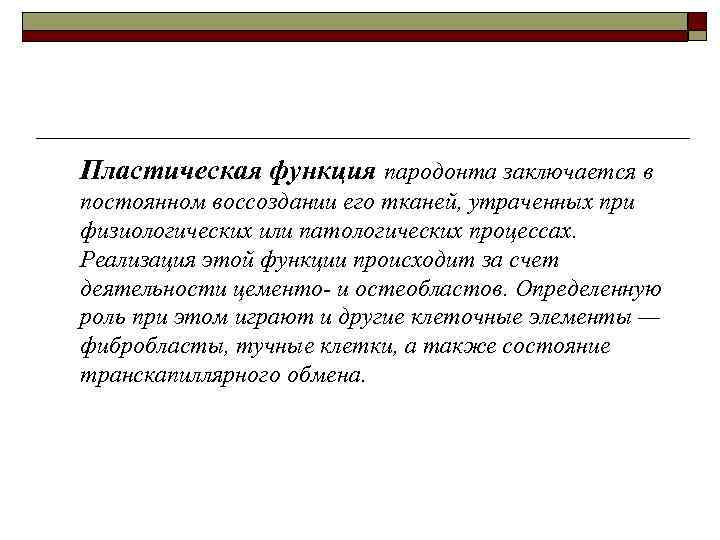 Пластическая функция пародонта заключается в постоянном воссоздании его тканей, утраченных при физиологических или патологических процессах. Реализация этой функции происходит за счет деятельности цементо- и остеобластов. Определенную роль при этом играют и другие клеточные элементы — фибробласты, тучные клетки, а также состояние транскапиллярного обмена.